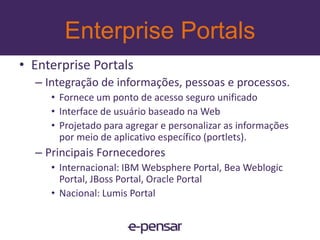 Enterprise Portals

• Enterprise Portals
– Integração de informações, pessoas e processos.
• Fornece um ponto de acesso seguro unificado
• Interface de usuário baseado na Web
• Projetado para agregar e personalizar as informações por meio de aplicativo específico (portlets).
– Principais Fornecedores
• Internacional: IBM Websphere Portal, Bea Weblogic Portal, JBoss Portal, Oracle Portal
• Nacional: Lumis Portal

e-pensar